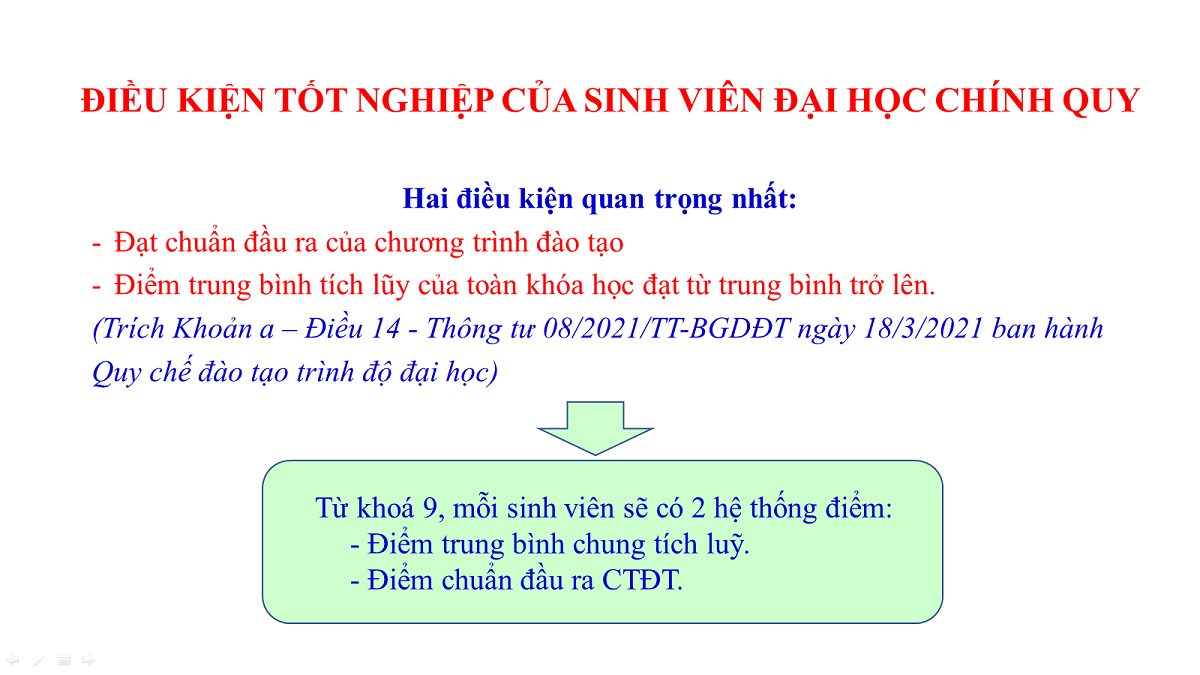 ĐIỀU KIỆN TỐT NGHIỆP CỦA SINH VIÊN ĐẠI HỌC CHÍNH QUY

Hai điều kiện quan trọng nhất:

- Đạt chuẩn đầu ra của chương trình đào tạo
- Điểm trung bình tích lũy của toàn khóa học đạt từ trung bình trở lên.

(Trích Khoản a – Điều 14 - Thông tư 08/2021/TT-BGDĐT ngày 18/3/2021 ban hành Quy chế đào tạo trình độ đại học)

Từ khoá 9, mỗi sinh viên sẽ có 2 hệ thống điểm:
- Điểm trung bình chung tích luỹ.
- Điểm chuẩn đầu ra CTĐT.